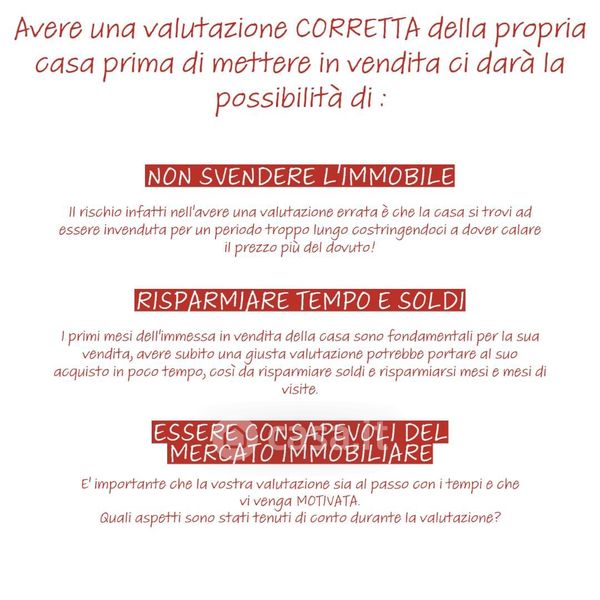 Avere una valutazione CORRETTA della propria casa prima di mettere in vendita ci darà la possibilità di :

NON SVENDERE L'IMMOBILE

Il rischio infatti nell'avere una valutazione errata è che la casa si trovi ad essere invenduta per un periodo troppo lungo costringendoci a dover calare il prezzo più del dovuto!

RISPARMIARE TEMPO E SOLDI

I primi mesi dell'immessa in vendita della casa sono fondamentali per la sua vendita, avere subito una giusta valutazione potrebbe portare al suo acquisto in poco tempo, così da risparmiare soldi e risparmiarsi mesi e mesi di visite.

ESSERE CONSAPEVOLI DEL MERCATO IMMOBILIARE

E' importante che la vostra valutazione sia al passo con i tempi e che vi venga MOTIVATA.
Quali aspetti sono stati tenuti di conto durante la valutazione?